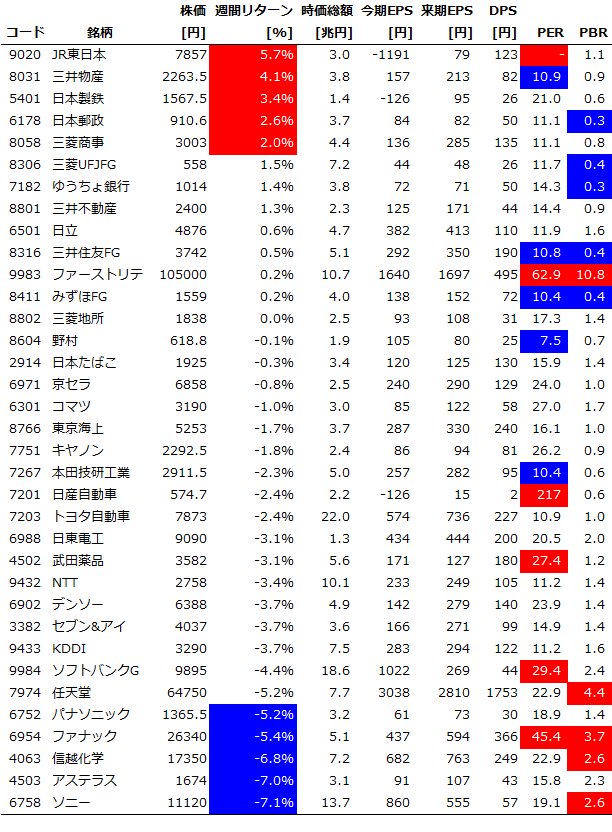 | コード | 銘柄 | 株価 [円] | 週間リターン [%] | 時価総額 [兆円] | 今期EPS [円] | 来期EPS [円] | DPS [円] | PER | PBR |
|---|---|---|---|---|---|---|---|---|---|
| 9020 | JR東日本 | 7857 | 5.7% | 3.0 | -1191 | 79 | 123 | - | 1.1 |
| 8031 | 三井物産 | 2263.5 | 4.1% | 3.8 | 157 | 213 | 82 | 10.9 | 0.9 |
| 5401 | 日本製鉄 | 1567.5 | 3.4% | 1.4 | -126 | 95 | 26 | 21.0 | 0.6 |
| 6178 | 日本郵政 | 910.6 | 2.6% | 3.7 | 84 | 82 | 50 | 11.1 | 0.3 |
| 8058 | 三菱商事 | 3003 | 2.0% | 4.4 | 136 | 285 | 135 | 11.1 | 0.8 |
| 8306 | 三菱UFJFG | 558 | 1.5% | 7.2 | 44 | 48 | 26 | 11.7 | 0.4 |
| 7182 | ゆうちょ銀行 | 1014 | 1.4% | 3.8 | 72 | 71 | 50 | 14.3 | 0.3 |
| 8801 | 三井不動産 | 2400 | 1.3% | 2.3 | 125 | 171 | 44 | 14.4 | 0.9 |
| 6501 | 日立 | 4876 | 0.6% | 4.7 | 382 | 413 | 110 | 11.9 | 1.6 |
| 8316 | 三井住友FG | 3742 | 0.5% | 5.1 | 292 | 350 | 190 | 10.8 | 0.4 |
| 9983 | ファーストリテ | 105000 | 0.2% | 10.7 | 1640 | 1697 | 495 | 62.9 | 10.8 |
| 8411 | みずほFG | 1559 | 0.2% | 4.0 | 138 | 152 | 72 | 10.4 | 0.4 |
| 8802 | 三菱地所 | 1838 | 0.0% | 2.5 | 93 | 108 | 31 | 17.3 | 1.4 |
| 8604 | 野村 | 618.8 | -0.1% | 1.9 | 105 | 80 | 25 | 7.5 | 0.7 |
| 2914 | 日本たばこ | 1925 | -0.3% | 3.4 | 120 | 125 | 130 | 15.9 | 1.4 |
| 6971 | 京セラ | 6858 | -0.8% | 2.5 | 240 | 290 | 129 | 24.0 | 1.0 |
| 6301 | コマツ | 3190 | -1.0% | 3.0 | 85 | 122 | 58 | 27.0 | 1.7 |
| 8766 | 東京海上 | 5253 | -1.7% | 3.7 | 287 | 330 | 240 | 16.1 | 1.0 |
| 7751 | キヤノン | 2292.5 | -1.8% | 2.4 | 86 | 94 | 81 | 26.2 | 0.9 |
| 7267 | 本田技研工業 | 2911.5 | -2.3% | 5.0 | 257 | 282 | 95 | 10.4 | 0.6 |
| 7201 | 日産自動車 | 574.7 | -2.4% | 2.2 | -126 | 15 | 2 | 217 | 0.6 |
| 7203 | トヨタ自動車 | 7873 | -2.4% | 22.0 | 574 | 736 | 227 | 10.9 | 1.0 |
| 6988 | 日東電工 | 9090 | -3.1% | 1.3 | 434 | 444 | 200 | 20.5 | 2.0 |
| 4502 | 武田薬品 | 3582 | -3.1% | 5.6 | 171 | 127 | 180 | 27.4 | 1.2 |
| 9432 | NTT | 2758 | -3.4% | 10.1 | 233 | 249 | 105 | 11.2 | 1.4 |
| 6902 | デンソー | 6388 | -3.7% | 4.9 | 142 | 279 | 140 | 22.9 | 1.4 |
| 3382 | セブン&アイ | 4037 | -3.7% | 3.6 | 166 | 271 | 99 | 14.9 | 1.4 |
| 9433 | KDDI | 3290 | -3.7% | 7.5 | 283 | 294 | 122 | 11.2 | 1.6 |
| 9984 | ソフトバンクG | 9895 | -4.4% | 18.6 | 1022 | 269 | 44 | 29.4 | 2.4 |
| 7974 | 任天堂 | 64750 | -5.2% | 7.7 | 3038 | 2810 | 1753 | 22.9 | 4.4 |
| 6752 | パナソニック | 1365.5 | -5.2% | 3.2 | 61 | 73 | 30 | 18.9 | 1.4 |
| 6954 | ファナック | 26340 | -5.4% | 5.1 | 437 | 594 | 366 | 45.4 | 3.7 |
| 4063 | 信越化学 | 17350 | -6.8% | 7.2 | 682 | 763 | 249 | 22.9 | 2.6 |
| 4503 | アステラス | 1674 | -7.0% | 3.1 | 91 | 107 | 43 | 15.8 | 2.3 |
| 6758 | ソニー | 11120 | -7.1% | 13.7 | 860 | 555 | 57 | 19.1 | 2.6 |